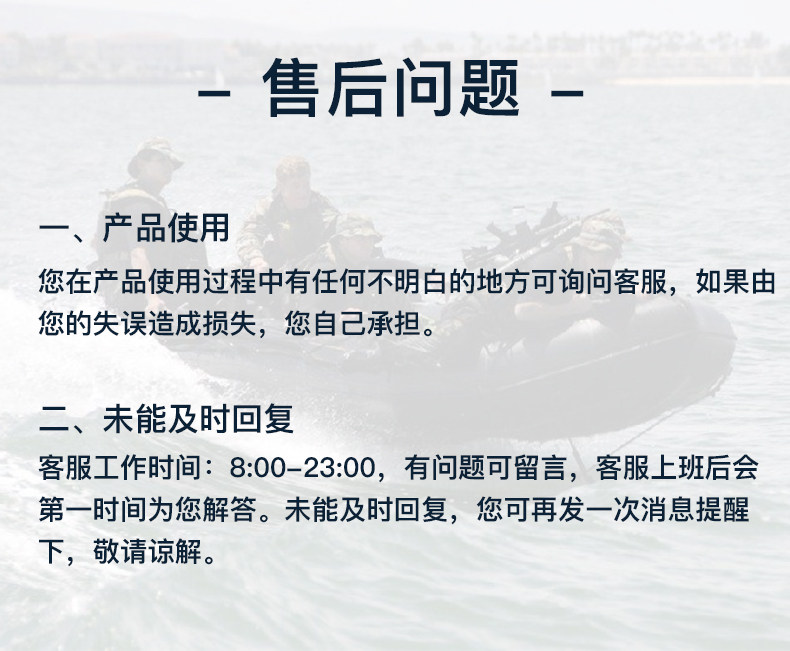 - 售后问题 -

一、产品使用

您在产品使用过程中有任何不明白的地方可询问客服，如果由您的失误造成损失，您自己承担。

二、未能及时回复

客服工作时间：8:00-23:00，有问题可留言，客服上班后会第一时间为您解答。未能及时回复，您可再发一次消息提醒下，敬请谅解。